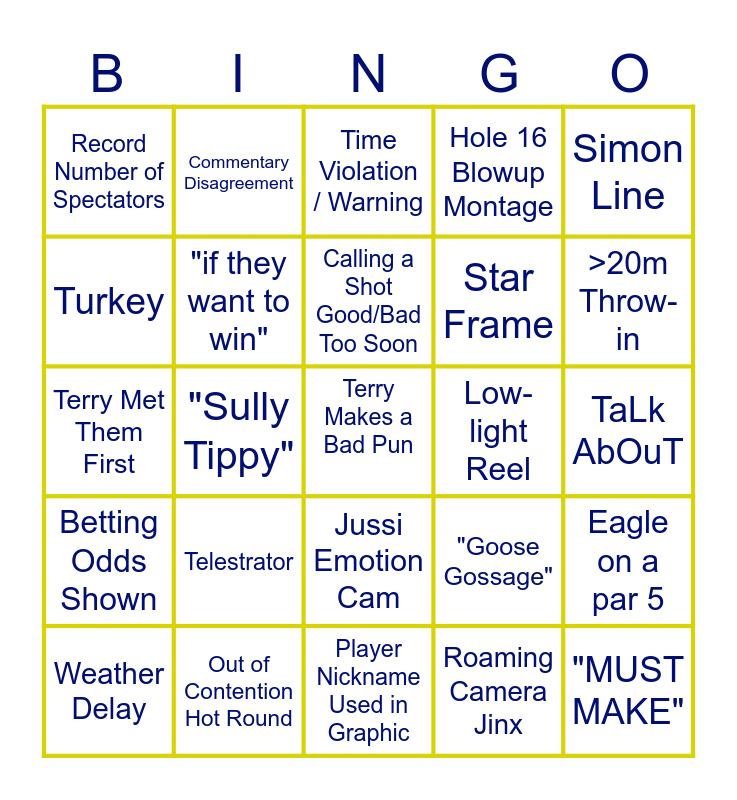 | B | I | N | G | O |
|---|---|---|---|---|
| Record Number of Spectators | Commentary Disagreement | Time Violation / Warning | Hole 16 Blowup Montage | Simon Line |
| Turkey | "if they want to win" | Calling a Shot Good/Bad Too Soon | Star Frame | >20m Throw-in |
| Terry Met Them First | "Sully Tippy" | Terry Makes a Bad Pun | Low-light Reel | TaLk AbOuT |
| Betting Odds Shown | Telestrator | Jussi Emotion Cam | "Goose Gossage" | Eagle on a par 5 |
| Weather Delay | Out of Contention Hot Round | Player Nickname Used in Graphic | Roaming Camera Jinx | "MUST MAKE" |